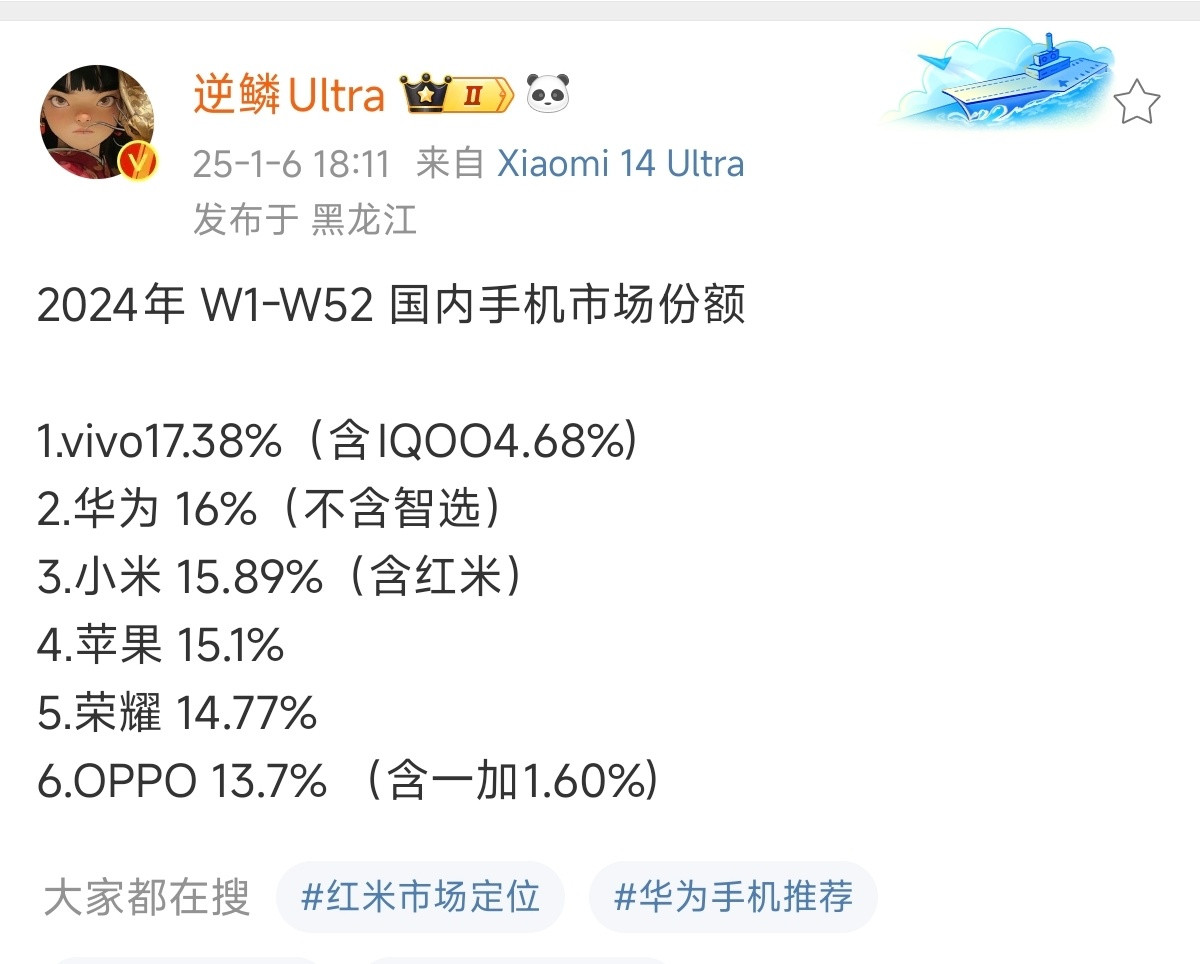 逆鳞Ultra Ⅱ
25-1-6 18:11 来自 Xiaomi 14 Ultra
发布于 黑龙江

2024年 W1-W52 国内手机市场份额

1.vivo17.38%（含IQOO4.68%）
2.华为 16%（不含智选）
3.小米 15.89%（含红米）
4.苹果 15.1%
5.荣耀 14.77%
6.OPPO 13.7% （含一加1.60%）

大家都在搜 #红米市场定位 #华为手机推荐